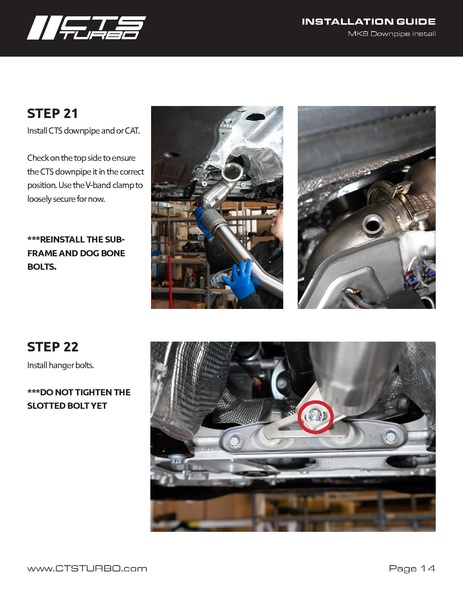 CTS TURBO

INSTALLATION GUIDE
MK8 Downpipe Install

STEP 21
Install CTS downpipe and or CAT.

Check on the top side to ensure the CTS downpipe it in the correct position. Use the V-band clamp to loosely secure for now.

***REINSTALL THE SUB-FRAME AND DOG BONE BOLTS.

STEP 22
Install hanger bolts.

***DO NOT TIGHTEN THE SLOTTED BOLT YET

www.CTSTURBO.com

Page 14